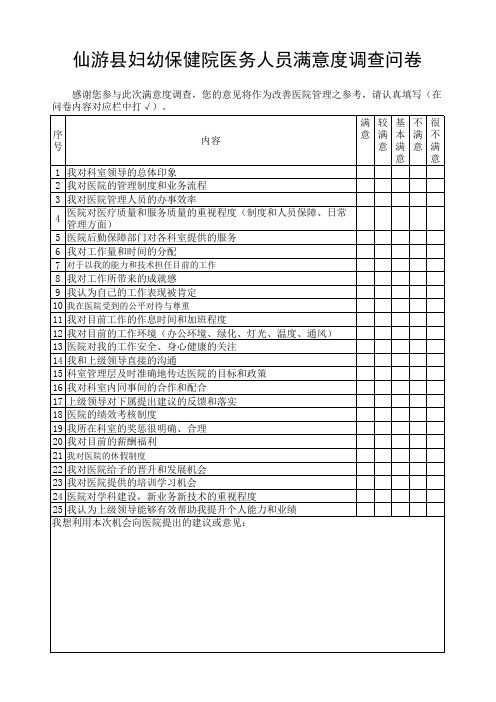 仙游县妇幼保健院医务人员满意度调查问卷

感谢您参与此次满意度调查，您的意见将作为改善医院管理之参考，请认真填写（在问卷内容对应栏中打√）。

| 序号 | 内容 | 满意 | 较满意 | 基本满意 | 不满意 | 很不满意 |
|---|---|---|---|---|---|---|
| 1 | 我对科室领导的总体印象 | | | | | |
| 2 | 我对医院的管理制度和业务流程 | | | | | |
| 3 | 我对医院管理人员的办事效率 | | | | | |
| 4 | 医院对医疗质量和服务质量的重视程度（制度和人员保障、日常管理方面） | | | | | |
| 5 | 医院后勤保障部门对各科室提供的服务 | | | | | |
| 6 | 我对工作量和时间的分配 | | | | | |
| 7 | 对于以我的能力和技术担任目前的工作 | | | | | |
| 8 | 我对工作所带来的成就感 | | | | | |
| 9 | 我认为自己的工作表现被肯定 | | | | | |
| 10 | 我在医院受到的公平对待与尊重 | | | | | |
| 11 | 我对目前工作的作息时间和加班程度 | | | | | |
| 12 | 我对目前的工作环境（办公环境、绿化、灯光、温度、通风） | | | | | |
| 13 | 医院对我的工作安全、身心健康的关注 | | | | | |
| 14 | 我和上级领导直接的沟通 | | | | | |
| 15 | 科室管理层及时准确地传达医院的目标和政策 | | | | | |
| 16 | 我对科室内同事间的合作和配合 | | | | | |
| 17 | 上级领导对下属提出建议的反馈和落实 | | | | | |
| 18 | 医院的绩效考核制度 | | | | | |
| 19 | 我所在科室的奖惩很明确、合理 | | | | | |
| 20 | 我对目前的薪酬福利 | | | | | |
| 21 | 我对医院的休假制度 | | | | | |
| 22 | 我对医院给予的晋升和发展机会 | | | | | |
| 23 | 我对医院提供的培训学习机会 | | | | | |
| 24 | 医院对学科建设，新业务新技术的重视程度 | | | | | |
| 25 | 我认为上级领导能够有效帮助我提升个人能力和业绩 | | | | | |

我想利用本次机会向医院提出的建议或意见：